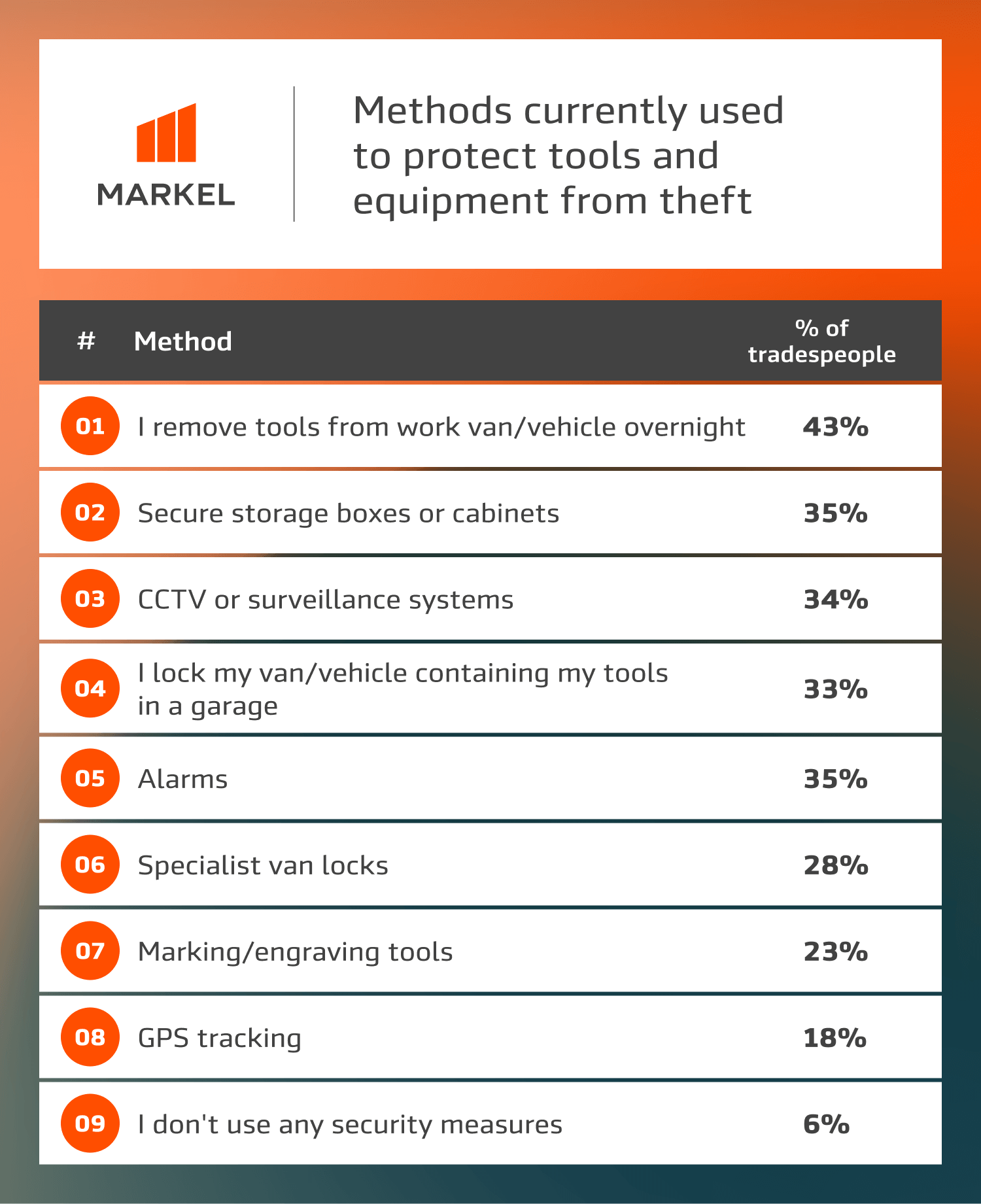 MARKEL

Methods currently used to protect tools and equipment from theft

| # | Method | % of tradespeople |
|---|---|---|
| 01 | I remove tools from work van/vehicle overnight | 43% |
| 02 | Secure storage boxes or cabinets | 35% |
| 03 | CCTV or surveillance systems | 34% |
| 04 | I lock my van/vehicle containing my tools in a garage | 33% |
| 05 | Alarms | 35% |
| 06 | Specialist van locks | 28% |
| 07 | Marking/engraving tools | 23% |
| 08 | GPS tracking | 18% |
| 09 | I don't use any security measures | 6% |